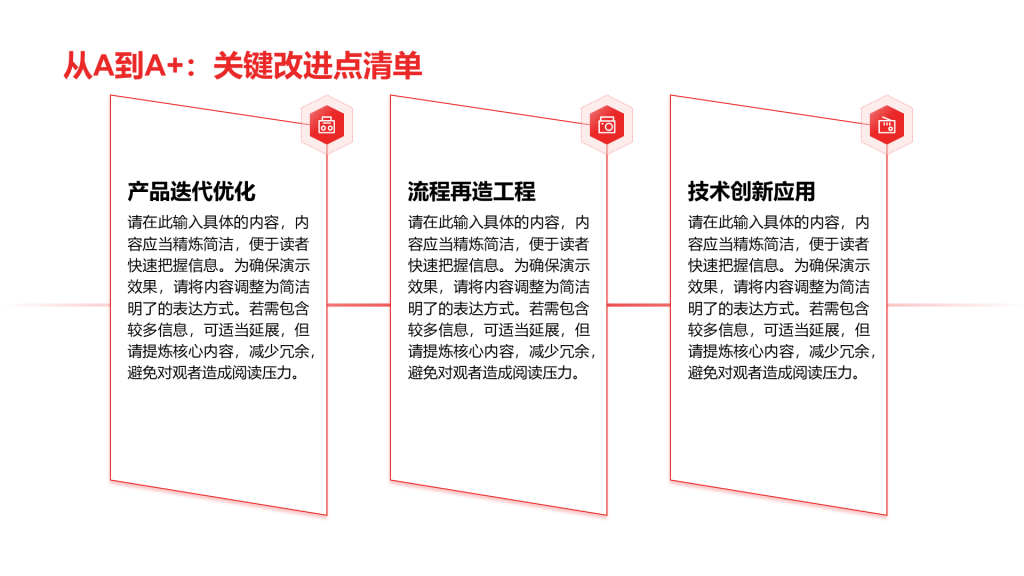 从A到A+：关键改进点清单

产品迭代优化

请在此输入具体的内容，内容应当精炼简洁，便于读者快速把握信息。为确保演示效果，请将内容调整为简洁明了的表达方式。若需包含较多信息，可适当延展，但请提炼核心内容，减少冗余，避免对观者造成阅读压力。

流程再造工程

请在此输入具体的内容，内容应当精炼简洁，便于读者快速把握信息。为确保演示效果，请将内容调整为简洁明了的表达方式。若需包含较多信息，可适当延展，但请提炼核心内容，减少冗余，避免对观者造成阅读压力。

技术创新应用

请在此输入具体的内容，内容应当精炼简洁，便于读者快速把握信息。为确保演示效果，请将内容调整为简洁明了的表达方式。若需包含较多信息，可适当延展，但请提炼核心内容，减少冗余，避免对观者造成阅读压力。